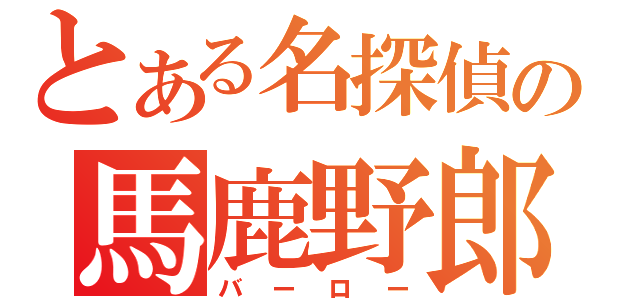 とある名探偵の
馬鹿野郎
バーロー